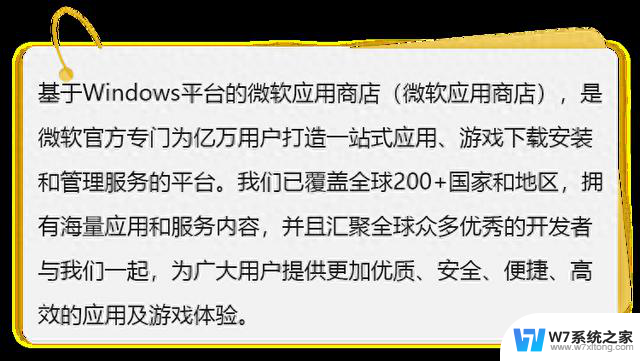 基于Windows平台的微软应用商店（微软应用商店），是微软官方专门为亿万用户打造一站式应用、游戏下载安装和管理服务的平台。我们已覆盖全球200+国家和地区，拥有海量应用和服务内容，并且汇聚全球众多优秀的开发者与我们一起，为广大用户提供更加优质、安全、便捷、高效的应用及游戏体验。

W7系统之家
www.w7xitong.com